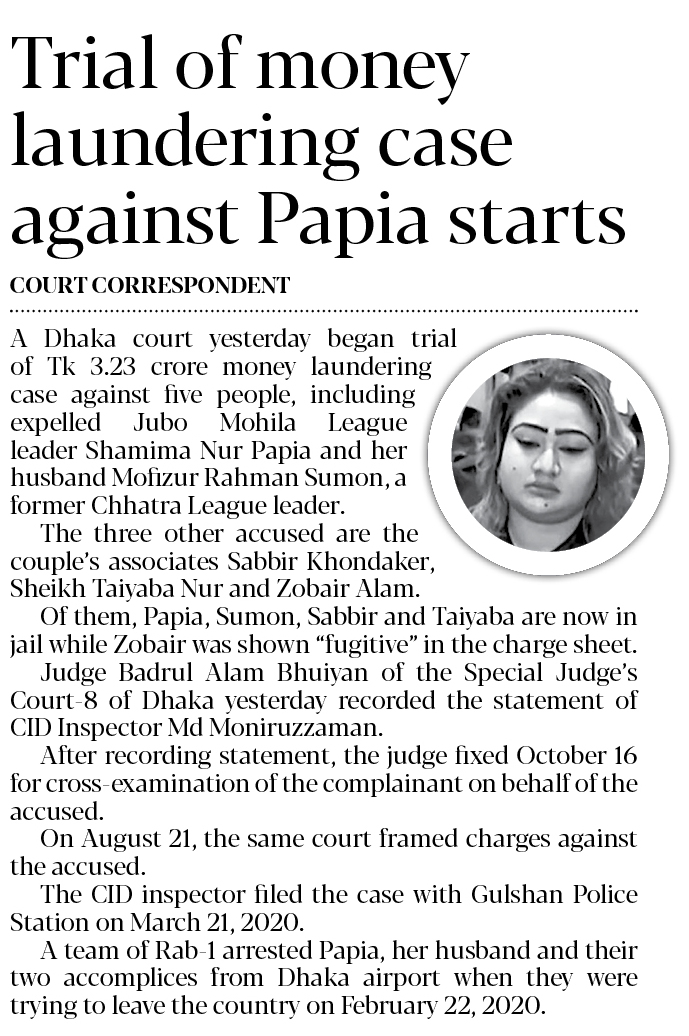 Trial of money laundering case against Papia starts

COURT CORRESPONDENT

A Dhaka court yesterday began trial of Tk 3.23 crore money laundering case against five people, including expelled Jubo Mohila League leader Shamima Nur Papia and her husband Mofizur Rahman Sumon, a former Chhatra League leader.

The three other accused are the couple's associates Sabbir Khondaker, Sheikh Taiyaba Nur and Zobair Alam.

Of them, Papia, Sumon, Sabbir and Taiyaba are now in jail while Zobair was shown "fugitive" in the charge sheet.

Judge Badrul Alam Bhuiyan of the Special Judge's Court-8 of Dhaka yesterday recorded the statement of CID Inspector Md Moniruzzaman.

After recording statement, the judge fixed October 16 for cross-examination of the complainant on behalf of the accused.

On August 21, the same court framed charges against the accused.

The CID inspector filed the case with Gulshan Police Station on March 21, 2020.

A team of Rab-1 arrested Papia, her husband and their two accomplices from Dhaka airport when they were trying to leave the country on February 22, 2020.